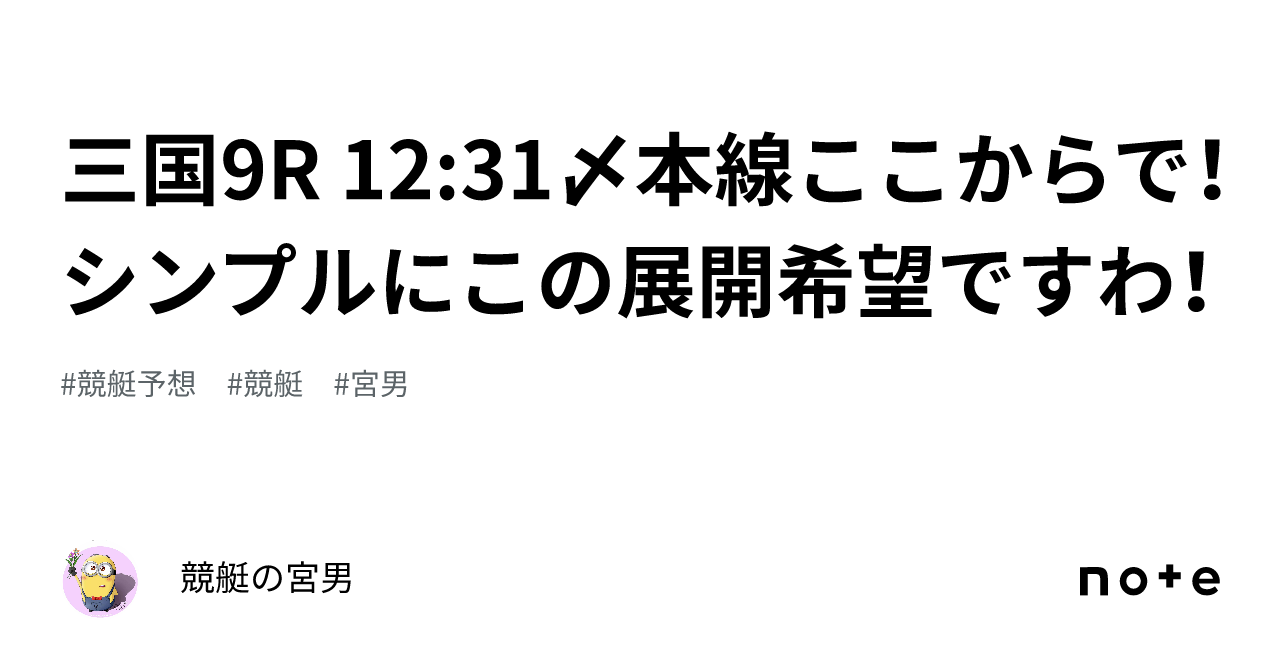 三国9R 12:31〆本線ここからで！シンプルにこの展開希望ですわ！

#競艇予想　#競艇　#宮男

競艇の宮男

note